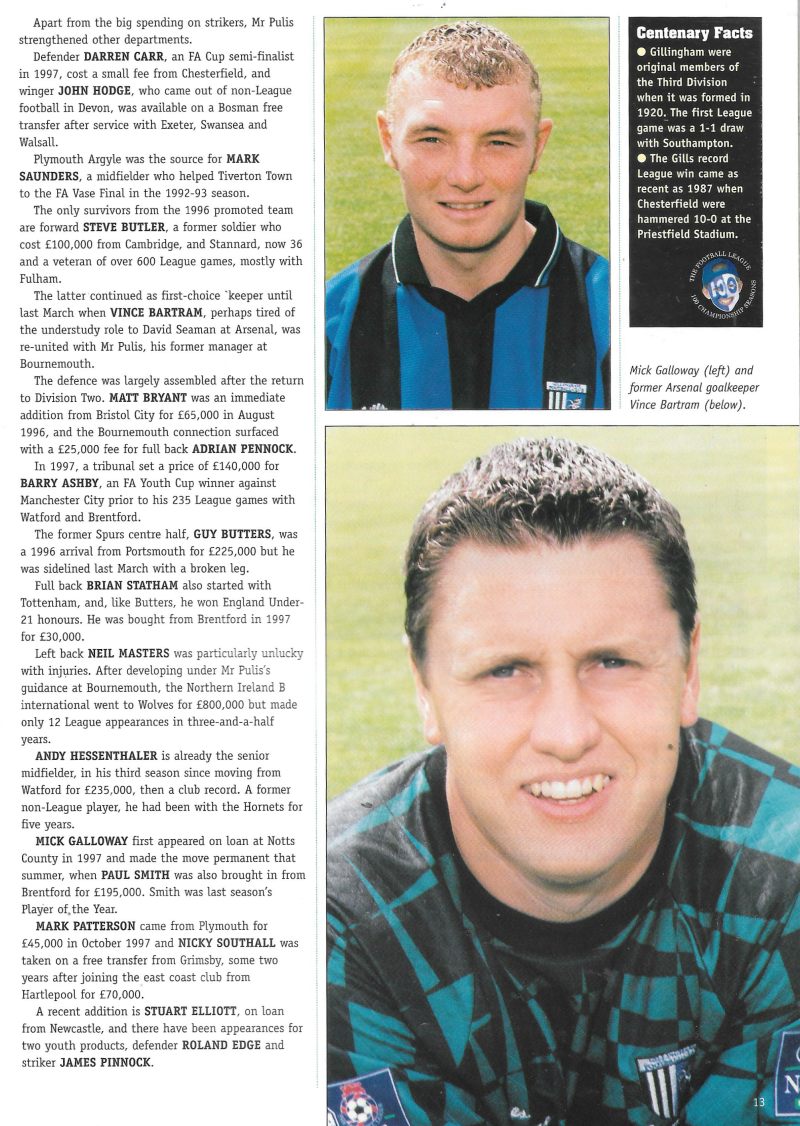 Apart from the big spending on strikers, Mr Pulis strengthened other departments.

Defender DARREN CARR, an FA Cup semi-finalist in 1997, cost a small fee from Chesterfield, and winger JOHN HODGE, who came out of non-League football in Devon, was available on a Bosman free transfer after service with Exeter, Swansea and Walsall.

Plymouth Argyle was the source for MARK SAUNDERS, a midfielder who helped Tiverton Town to the FA Vase Final in the 1992-93 season.

The only survivors from the 1996 promoted team are forward STEVE BUTLER, a former soldier who cost £100,000 from Cambridge, and Stannard, now 36 and a veteran of over 600 League games, mostly with Fulham.

The latter continued as first-choice 'keeper until last March when VINCE BARTRAM, perhaps tired of the understudy role to David Seaman at Arsenal, was re-united with Mr Pulis, his former manager at Bournemouth.

The defence was largely assembled after the return to Division Two. MATT BRYANT was an immediate addition from Bristol City for £65,000 in August 1996, and the Bournemouth connection surfaced with a £25,000 fee for full back ADRIAN PENNOCK.

In 1997, a tribunal set a price of £140,000 for BARRY ASHBY, an FA Youth Cup winner against Manchester City prior to his 235 League games with Watford and Brentford.

The former Spurs centre half, GUY BUTTERS, was a 1996 arrival from Portsmouth for £225,000 but he was sidelined last March with a broken leg.

Full back BRIAN STATHAM also started with Tottenham, and, like Butters, he won England Under-21 honours. He was bought from Brentford in 1997 for £30,000.

Left back NEIL MASTERS was particularly unlucky with injuries. After developing under Mr Pulis's guidance at Bournemouth, the Northern Ireland B international went to Wolves for £800,000 but made only 12 League appearances in three-and-a-half years.

ANDY HESSENTHALER is already the senior midfielder, in his third season since moving from Watford for £235,000, then a club record. A former non-League player, he had been with the Hornets for five years.

MICK GALLOWAY first appeared on loan at Notts County in 1997 and made the move permanent that summer, when PAUL SMITH was also brought in from Brentford for £195,000. Smith was last season's Player of the Year.

MARK PATTERSON came from Plymouth for £45,000 in October 1997 and NICKY SOUTHALL was taken on a free transfer from Grimsby, some two years after joining the east coast club from Hartlepool for £70,000.

A recent addition is STUART ELLIOTT, on loan from Newcastle, and there have been appearances for two youth products, defender ROLAND EDGE and striker JAMES PINNOCK.

Centenary Facts
● Gillingham were original members of the Third Division when it was formed in 1920. The first League game was a 1-1 draw with Southampton.
● The Gills record League win came as recent as 1987 when Chesterfield were hammered 10-0 at the Priestfield Stadium.

THE FOOTBALL LEAGUE 100 CHAMPIONSHIP SEASONS

Mick Galloway (left) and former Arsenal goalkeeper Vince Bartram (below).

13